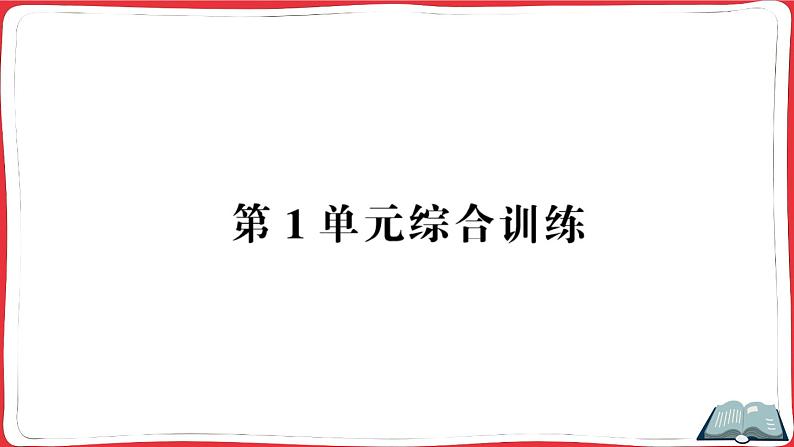 第 1 单元综合训练